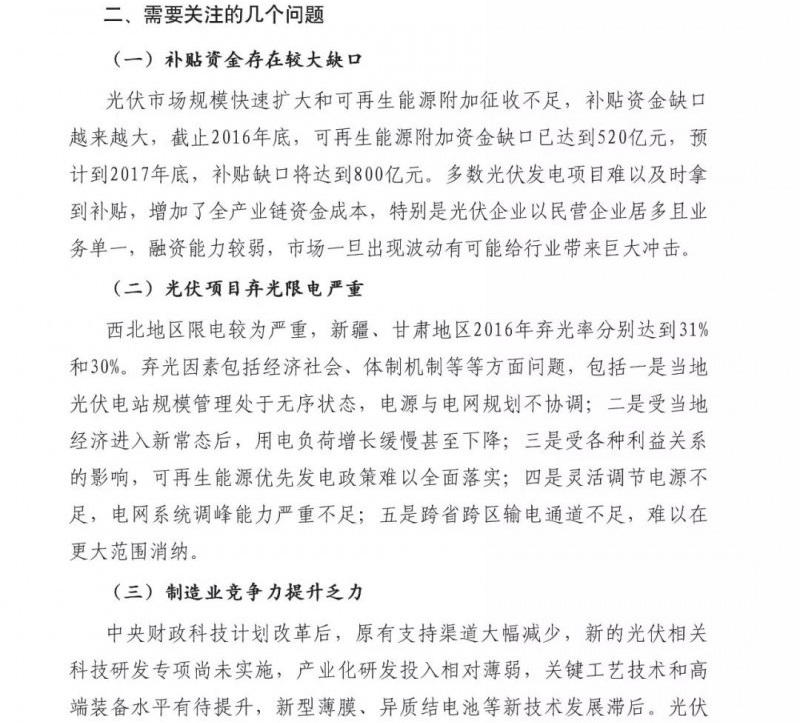 二、需要关注的几个问题

（一）补贴资金存在较大缺口

光伏市场规模快速扩大和可再生能源附加征收不足，补贴资金缺口越来越大，截止2016年底，可再生能源附加资金缺口已达到520亿元，预计到2017年底，补贴缺口将达到800亿元。多数光伏发电项目难以及时拿到补贴，增加了全产业链资金成本，特别是光伏企业以民营企业居多且业务单一，融资能力较弱，市场一旦出现波动有可能给行业带来巨大冲击。

（二）光伏项目弃光限电严重

西北地区限电较为严重，新疆、甘肃地区2016年弃光率分别达到31%和30%。弃光因素包括经济社会、体制机制等等方面问题，包括一是当地光伏电站规模管理处于无序状态，电源与电网规划不协调；二是受当地经济进入新常态后，用电负荷增长缓慢甚至下降；三是受各种利益关系的影响，可再生能源优先发电政策难以全面落实；四是灵活调节电源不足，电网系统调峰能力严重不足；五是跨省跨区输电通道不足，难以在更大范围消纳。

（三）制造业竞争力提升乏力

中央财政科技计划改革后，原有支持渠道大幅减少，新的光伏相关科技研发专项尚未实施，产业化研发投入相对薄弱，关键工艺技术和高端装备水平有待提升，新型薄膜、异质结电池等新技术发展滞后。光伏